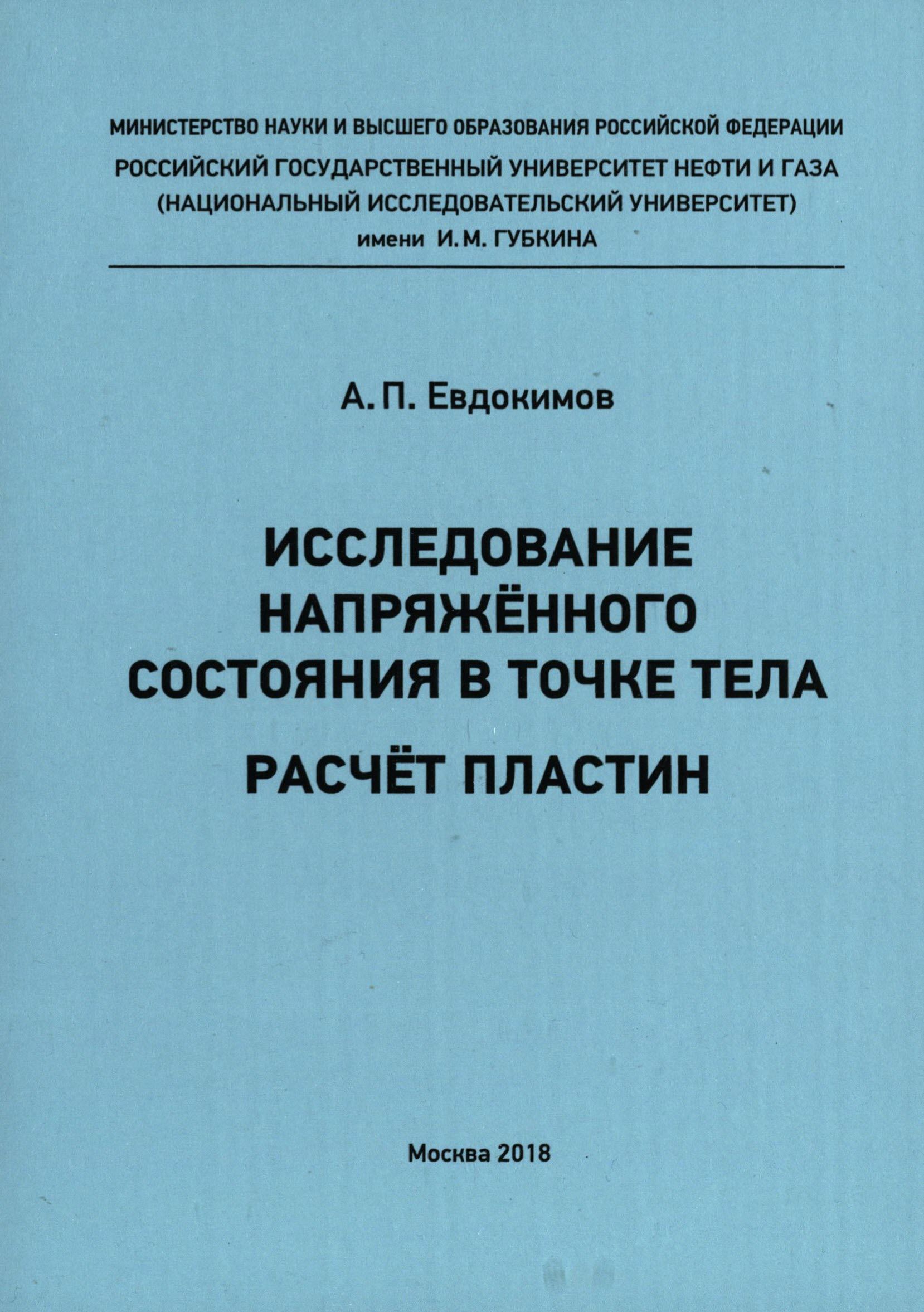 МИНИСТЕРСТВО НАУКИ И ВЫСШЕГО ОБРАЗОВАНИЯ РОССИЙСКОЙ ФЕДЕРАЦИИ
РОССИЙСКИЙ ГОСУДАРСТВЕННЫЙ УНИВЕРСИТЕТ НЕФТИ И ГАЗА
(НАЦИОНАЛЬНЫЙ ИССЛЕДОВАТЕЛЬСКИЙ УНИВЕРСИТЕТ)
имени И. М. ГУБКИНА

А. П. Евдокимов

ИССЛЕДОВАНИЕ НАПРЯЖЁННОГО СОСТОЯНИЯ В ТОЧКЕ ТЕЛА

РАСЧЁТ ПЛАСТИН

Москва 2018